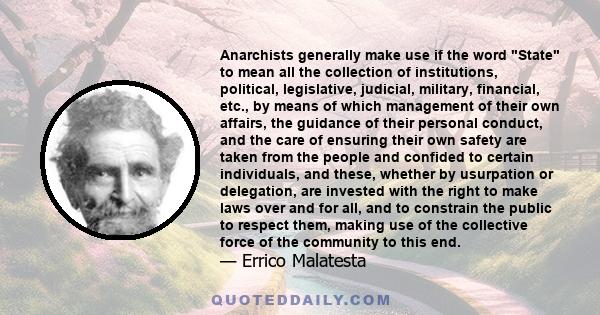 Anarchists generally make use if the word "State" to mean all the collection of institutions, political, legislative, judicial, military, financial, etc., by means of which management of their own affairs, the guidance of their personal conduct, and the care of ensuring their own safety are taken from the people and confided to certain individuals, and these, whether by usurpation or delegation, are invested with the right to make laws over and for all, and to constrain the public to respect them, making use of the collective force of the community to this end.
— Errico Malatesta

QUOTEDDAILY.COM